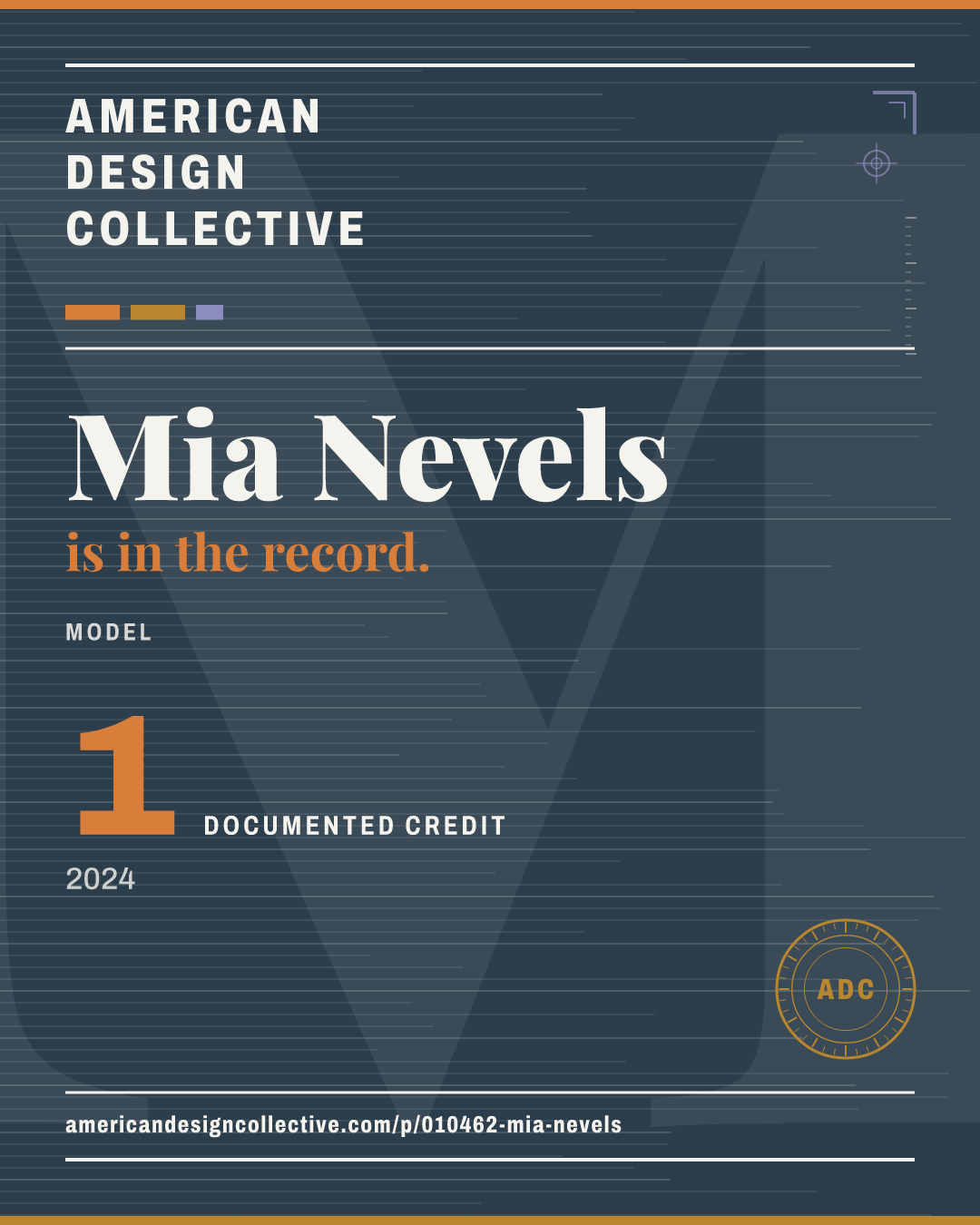 AMERICAN
DESIGN
COLLECTIVE

Mia Nevels
is in the record.

MODEL

1
DOCUMENTED CREDIT

2024

ADC

americandesigncollective.com/p/010462-mia-nevels